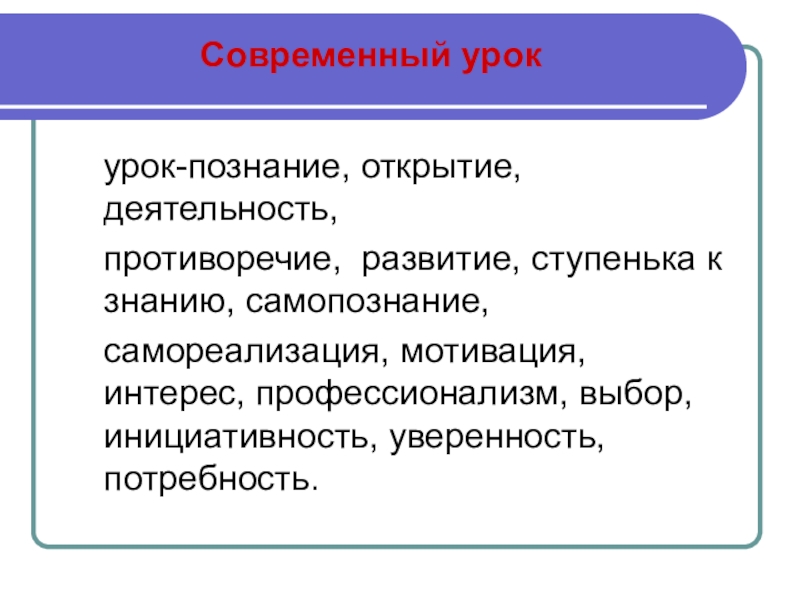 Современный урок

урок-познание, открытие, деятельность,

противоречие,  развитие, ступенька к знанию, самопознание,

самореализация, мотивация, интерес, профессионализм, выбор, инициативность, уверенность, потребность.